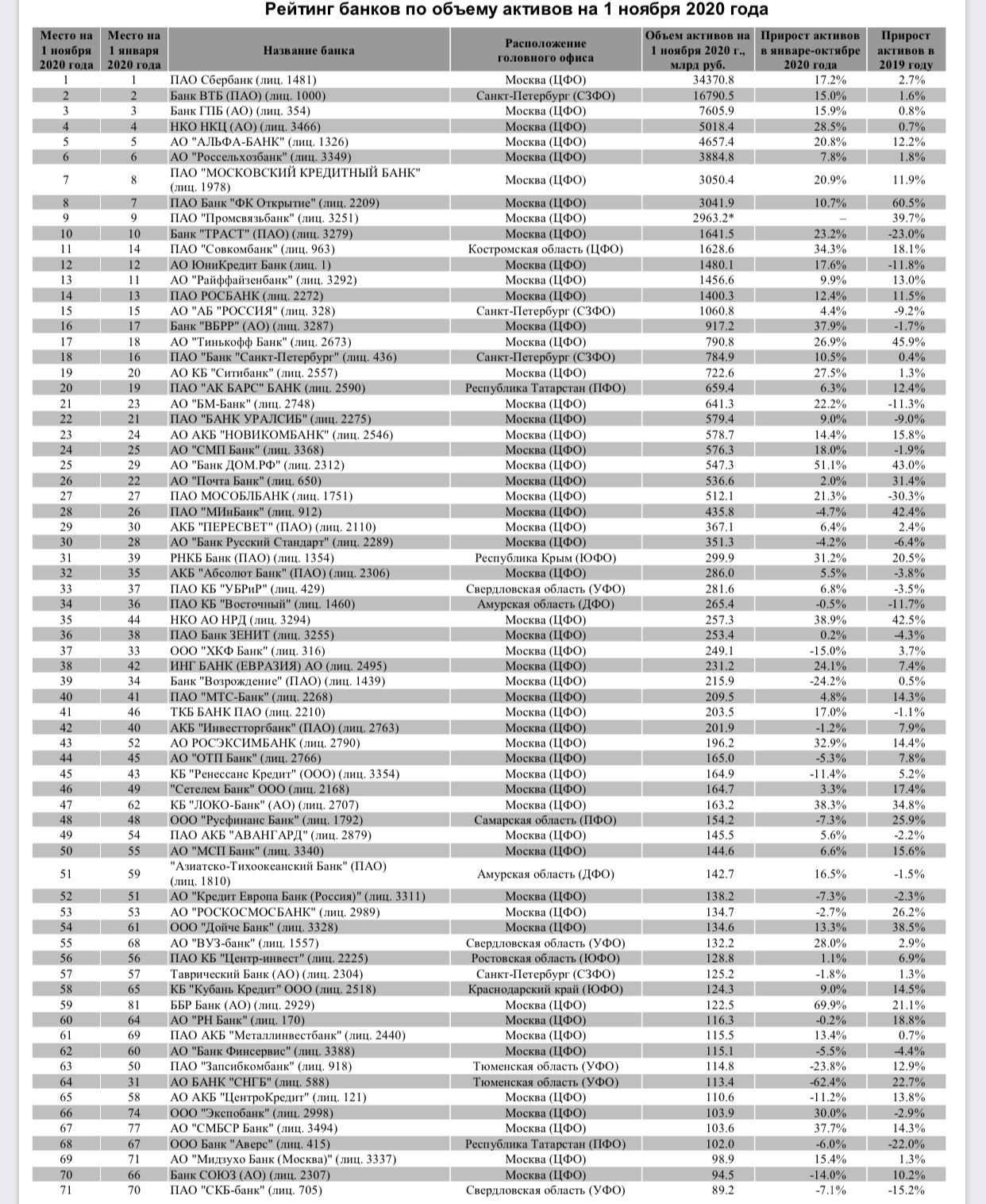 Рейтинг банков по объему активов на 1 ноября 2020 года

| Место на 1 ноября 2020 года | Место на 1 января 2020 года | Название банка | Расположение головного офиса | Объем активов на 1 ноября 2020 г., млрд руб. | Прирост активов в январе-октябре 2020 года | Прирост активов в 2019 году |
|---|---|---|---|---|---|---|
| 1 | 1 | ПАО Сбербанк (лиц. 1481) | Москва (ЦФО) | 34370.8 | 17.2% | 2.7% |
| 2 | 2 | Банк ВТБ (ПАО) (лиц. 1000) | Санкт-Петербург (СЗФО) | 16790.5 | 15.0% | 1.6% |
| 3 | 3 | Банк ГПБ (АО) (лиц. 354) | Москва (ЦФО) | 7605.9 | 15.9% | 0.8% |
| 4 | 4 | НКО НКЦ (АО) (лиц. 3466) | Москва (ЦФО) | 5018.4 | 28.5% | 0.7% |
| 5 | 5 | АО "АЛЬФА-БАНК" (лиц. 1326) | Москва (ЦФО) | 4657.4 | 20.8% | 12.2% |
| 6 | 6 | АО "Россельхозбанк" (лиц. 3349) | Москва (ЦФО) | 3884.8 | 7.8% | 1.8% |
| 7 | 8 | ПАО "МОСКОВСКИЙ КРЕДИТНЫЙ БАНК" (лиц. 1978) | Москва (ЦФО) | 3050.4 | 20.9% | 11.9% |
| 8 | 7 | ПАО Банк "ФК Открытие" (лиц. 2209) | Москва (ЦФО) | 3041.9 | 10.7% | 60.5% |
| 9 | 9 | ПАО "Промсвязьбанк" (лиц. 3251) | Москва (ЦФО) | 2963.2* | – | 39.7% |
| 10 | 10 | Банк "ТРАСТ" (ПАО) (лиц. 3279) | Москва (ЦФО) | 1641.5 | 23.2% | -23.0% |
| 11 | 14 | ПАО "Совкомбанк" (лиц. 963) | Костромская область (ЦФО) | 1628.6 | 34.3% | 18.1% |
| 12 | 12 | АО ЮниКредит Банк (лиц. 1) | Москва (ЦФО) | 1480.1 | 17.6% | -11.8% |
| 13 | 11 | АО "Райффайзенбанк" (лиц. 3292) | Москва (ЦФО) | 1456.6 | 9.9% | 13.0% |
| 14 | 13 | ПАО РОСБАНК (лиц. 2272) | Москва (ЦФО) | 1400.3 | 12.4% | 11.5% |
| 15 | 15 | АО "АБ "РОССИЯ" (лиц. 328) | Санкт-Петербург (СЗФО) | 1060.8 | 4.4% | -9.2% |
| 16 | 17 | Банк "ВБРР" (АО) (лиц. 3287) | Москва (ЦФО) | 917.2 | 37.9% | -1.7% |
| 17 | 18 | АО "Тинькофф Банк" (лиц. 2673) | Москва (ЦФО) | 790.8 | 26.9% | 45.9% |
| 18 | 16 | ПАО "Банк "Санкт-Петербург" (лиц. 436) | Санкт-Петербург (СЗФО) | 784.9 | 10.5% | 0.4% |
| 19 | 20 | АО КБ "Ситибанк" (лиц. 2557) | Москва (ЦФО) | 722.6 | 27.5% | 1.3% |
| 20 | 19 | ПАО "АК БАРС" БАНК (лиц. 2590) | Республика Татарстан (ПФО) | 659.4 | 6.3% | 12.4% |
| 21 | 23 | АО "БМ-Банк" (лиц. 2748) | Москва (ЦФО) | 641.3 | 22.2% | -11.3% |
| 22 | 21 | ПАО "БАНК УРАЛСИБ" (лиц. 2275) | Москва (ЦФО) | 579.4 | 9.0% | -9.0% |
| 23 | 24 | АО АКБ "НОВИКОМБАНК" (лиц. 2546) | Москва (ЦФО) | 578.7 | 14.4% | 15.8% |
| 24 | 25 | АО "СМП Банк" (лиц. 3368) | Москва (ЦФО) | 576.3 | 18.0% | -1.9% |
| 25 | 29 | АО "Банк ДОМ.РФ" (лиц. 2312) | Москва (ЦФО) | 547.3 | 51.1% | 43.0% |
| 26 | 22 | АО "Почта Банк" (лиц. 650) | Москва (ЦФО) | 536.6 | 2.0% | 31.4% |
| 27 | 27 | ПАО МОСОБЛБАНК (лиц. 1751) | Москва (ЦФО) | 512.1 | 21.3% | -30.3% |
| 28 | 26 | ПАО "МИнБанк" (лиц. 912) | Москва (ЦФО) | 435.8 | -4.7% | 42.4% |
| 29 | 30 | АКБ "ПЕРЕСВЕТ" (ПАО) (лиц. 2110) | Москва (ЦФО) | 367.1 | 6.4% | 2.4% |
| 30 | 28 | АО "Банк Русский Стандарт" (лиц. 2289) | Москва (ЦФО) | 351.3 | -4.2% | -6.4% |
| 31 | 39 | РНКБ Банк (ПАО) (лиц. 1354) | Республика Крым (ЮФО) | 299.9 | 31.2% | 20.5% |
| 32 | 35 | АКБ "Абсолют Банк" (ПАО) (лиц. 2306) | Москва (ЦФО) | 286.0 | 5.5% | -3.8% |
| 33 | 37 | ПАО КБ "УБРиР" (лиц. 429) | Свердловская область (УФО) | 281.6 | 6.8% | -3.5% |
| 34 | 36 | ПАО КБ "Восточный" (лиц. 1460) | Амурская область (ДФО) | 265.4 | -0.5% | -11.7% |
| 35 | 44 | НКО АО НРД (лиц. 3294) | Москва (ЦФО) | 257.3 | 38.9% | 42.5% |
| 36 | 38 | ПАО Банк ЗЕНИТ (лиц. 3255) | Москва (ЦФО) | 253.4 | 0.2% | -4.3% |
| 37 | 33 | ООО "ХКФ Банк" (лиц. 316) | Москва (ЦФО) | 249.1 | -15.0% | 3.7% |
| 38 | 42 | ИНГ БАНК (ЕВРАЗИЯ) АО (лиц. 2495) | Москва (ЦФО) | 231.2 | 24.1% | 7.4% |
| 39 | 34 | Банк "Возрождение" (ПАО) (лиц. 1439) | Москва (ЦФО) | 215.9 | -24.2% | 0.5% |
| 40 | 41 | ПАО "МТС-Банк" (лиц. 2268) | Москва (ЦФО) | 209.5 | 4.8% | 14.3% |
| 41 | 46 | ТКБ БАНК ПАО (лиц. 2210) | Москва (ЦФО) | 203.5 | 17.0% | -1.1% |
| 42 | 40 | АКБ "Инвестторгбанк" (ПАО) (лиц. 2763) | Москва (ЦФО) | 201.9 | -1.2% | 7.9% |
| 43 | 52 | АО РОСЭКСИМБАНК (лиц. 2790) | Москва (ЦФО) | 196.2 | 32.9% | 14.4% |
| 44 | 45 | АО "ОТП Банк" (лиц. 2766) | Москва (ЦФО) | 165.0 | -5.3% | 7.8% |
| 45 | 43 | КБ "Ренессанс Кредит" (ООО) (лиц. 3354) | Москва (ЦФО) | 164.9 | -11.4% | 5.2% |
| 46 | 49 | "Сетелем Банк" ООО (лиц. 2168) | Москва (ЦФО) | 164.7 | 3.3% | 17.4% |
| 47 | 62 | КБ "ЛОКО-Банк" (АО) (лиц. 2707) | Москва (ЦФО) | 163.2 | 38.3% | 34.8% |
| 48 | 48 | ООО "Русфинанс Банк" (лиц. 1792) | Самарская область (ПФО) | 154.2 | -7.3% | 25.9% |
| 49 | 54 | ПАО АКБ "АВАНГАРД" (лиц. 2879) | Москва (ЦФО) | 145.5 | 5.6% | -2.2% |
| 50 | 55 | АО "МСП Банк" (лиц. 3340) | Москва (ЦФО) | 144.6 | 6.6% | 15.6% |
| 51 | 59 | "Азиатско-Тихоокеанский Банк" (ПАО) (лиц. 1810) | Амурская область (ДФО) | 142.7 | 16.5% | -1.5% |
| 52 | 51 | АО "Кредит Европа Банк (Россия)" (лиц. 3311) | Москва (ЦФО) | 138.2 | -7.3% | -2.3% |
| 53 | 53 | АО "РОСКОСМОСБАНК" (лиц. 2989) | Москва (ЦФО) | 134.7 | -2.7% | 26.2% |
| 54 | 61 | ООО "Дойче Банк" (лиц. 3328) | Москва (ЦФО) | 134.6 | 13.3% | 38.5% |
| 55 | 68 | АО "ВУЗ-банк" (лиц. 1557) | Свердловская область (УФО) | 132.2 | 28.0% | 2.9% |
| 56 | 56 | ПАО КБ "Центр-инвест" (лиц. 2225) | Ростовская область (ЮФО) | 128.8 | 1.1% | 6.9% |
| 57 | 57 | Таврический Банк (АО) (лиц. 2304) | Санкт-Петербург (СЗФО) | 125.2 | -1.8% | 1.3% |
| 58 | 65 | КБ "Кубань Кредит" ООО (лиц. 2518) | Краснодарский край (ЮФО) | 124.3 | 9.0% | 14.5% |
| 59 | 81 | ББР Банк (АО) (лиц. 2929) | Москва (ЦФО) | 122.5 | 69.9% | 21.1% |
| 60 | 64 | АО "РН Банк" (лиц. 170) | Москва (ЦФО) | 116.3 | -0.2% | 18.8% |
| 61 | 69 | ПАО АКБ "Металлинвестбанк" (лиц. 2440) | Москва (ЦФО) | 115.5 | 13.4% | 0.7% |
| 62 | 60 | АО "Банк Финсервис" (лиц. 3388) | Москва (ЦФО) | 115.1 | -5.5% | -4.4% |
| 63 | 50 | ПАО "Запсибкомбанк" (лиц. 918) | Тюменская область (УФО) | 114.8 | -23.8% | 12.9% |
| 64 | 31 | АО БАНК "СНГБ" (лиц. 588) | Тюменская область (УФО) | 113.4 | -62.4% | 22.7% |
| 65 | 58 | АО АКБ "ЦентроКредит" (лиц. 121) | Москва (ЦФО) | 110.6 | -11.2% | 13.8% |
| 66 | 74 | ООО "Экспобанк" (лиц. 2998) | Москва (ЦФО) | 103.9 | 30.0% | -2.9% |
| 67 | 77 | АО "СМБСР Банк" (лиц. 3494) | Москва (ЦФО) | 103.6 | 37.7% | 14.3% |
| 68 | 67 | ООО Банк "Аверс" (лиц. 415) | Республика Татарстан (ПФО) | 102.0 | -6.0% | -22.0% |
| 69 | 71 | АО "Мидзухо Банк (Москва)" (лиц. 3337) | Москва (ЦФО) | 98.9 | 15.4% | 1.3% |
| 70 | 66 | Банк СОЮЗ (АО) (лиц. 2307) | Москва (ЦФО) | 94.5 | -14.0% | 10.2% |
| 71 | 70 | ПАО "СКБ-банк" (лиц. 705) | Свердловская область (УФО) | 89.2 | -7.1% | -15.2% |